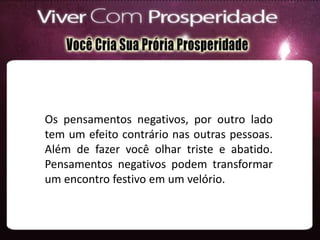 Viver Com Prosperidade

Você Cria Sua Prória Prosperidade

Os pensamentos negativos, por outro lado tem um efeito contrário nas outras pessoas. Além de fazer você olhar triste e abatido. Pensamentos negativos podem transformar um encontro festivo em um velório.